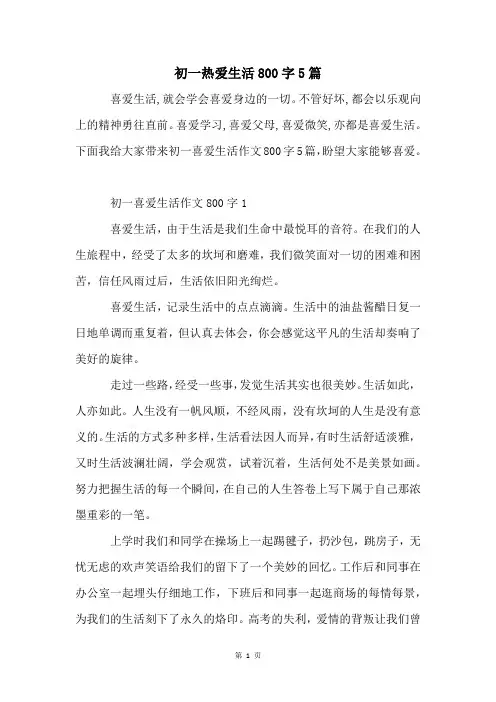 初一热爱生活800字5篇

喜爱生活,就会学会喜爱身边的一切。不管好坏,都会以乐观向上的精神勇往直前。喜爱学习,喜爱父母,喜爱微笑,亦都是喜爱生活。下面我给大家带来初一喜爱生活作文800字5篇,盼望大家能够喜爱。

初一喜爱生活作文800字1

喜爱生活，由于生活是我们生命中最悦耳的音符。在我们的人生旅程中，经受了太多的坎坷和磨难，我们微笑面对一切的困难和困苦，信任风雨过后，生活依旧阳光绚烂。

喜爱生活，记录生活中的点点滴滴。生活中的油盐酱醋日复一日地单调而重复着，但认真去体会，你会感觉这平凡的生活却奏响了美好的旋律。

走过一些路，经受一些事，发觉生活其实也很美妙。生活如此，人亦如此。人生没有一帆风顺，不经风雨，没有坎坷的人生是没有意义的。生活的方式多种多样，生活看法因人而异，有时生活舒适淡雅，又时生活波澜壮阔，学会观赏，试着沉着，生活何处不是美景如画。努力把握生活的每一个瞬间，在自己的人生答卷上写下属于自己那浓墨重彩的一笔。

上学时我们和同学在操场上一起踢毽子，扔沙包，跳房子，无忧无虑的欢声笑语给我们的留下了一个美妙的回忆。工作后和同事在办公室一起埋头仔细地工作，下班后和同事一起逛商场的每情每景，为我们的生活刻下了永久的烙印。高考的失利，爱情的背叛让我们曾

第 1 页